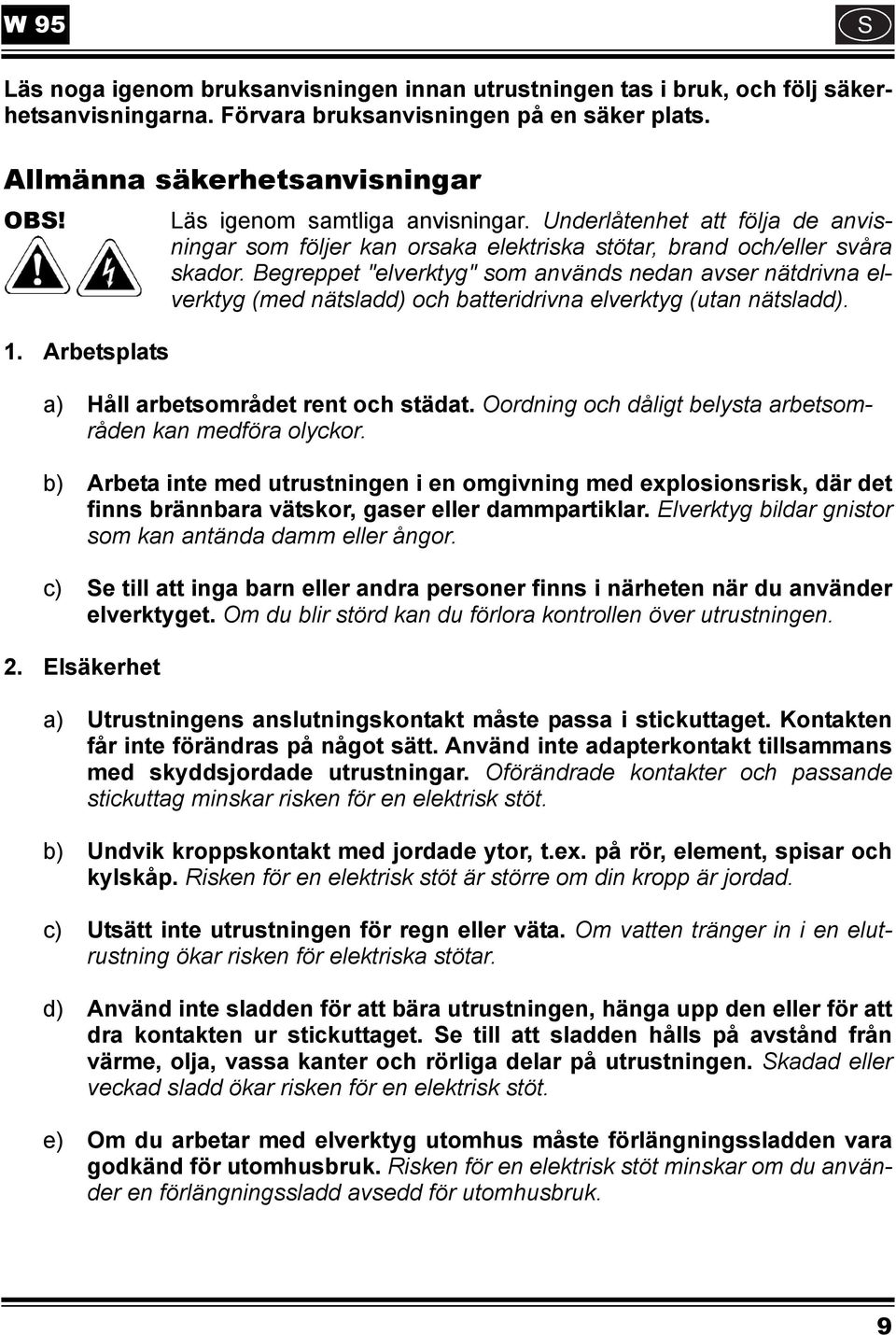 W 95

S

Läs noga igenom bruksanvisningen innan utrustningen tas i bruk, och följ säkerhetsanvisningarna. Förvara bruksanvisningen på en säker plats.

Allmänna säkerhetsanvisningar

OBS! Läs igenom samtliga anvisningar. Underlåtenhet att följa de anvisningar som följer kan orsaka elektriska stötar, brand och/eller svåra skador. Begreppet "elverktyg" som används nedan avser nätdrivna elverktyg (med nätsladd) och batteridrivna elverktyg (utan nätsladd).

1. Arbetsplats

a) Håll arbetsområdet rent och städat. Oordning och dåligt belysta arbetsområden kan medföra olyckor.

b) Arbeta inte med utrustningen i en omgivning med explosionsrisk, där det finns brännbara vätskor, gaser eller dammpartiklar. Elverktyg bildar gnistor som kan antända damm eller ångor.

c) Se till att inga barn eller andra personer finns i närheten när du använder elverktyget. Om du blir störd kan du förlora kontrollen över utrustningen.

2. Elsäkerhet

a) Utrustningens anslutningskontakt måste passa i stickuttaget. Kontakten får inte förändras på något sätt. Använd inte adapterkontakt tillsammans med skyddsjordade utrustningar. Oförändrade kontakter och passande stickuttag minskar risken för en elektrisk stöt.

b) Undvik kroppskontakt med jordade ytor, t.ex. på rör, element, spisar och kylskåp. Risken för en elektrisk stöt är större om din kropp är jordad.

c) Utsätt inte utrustningen för regn eller väta. Om vatten tränger in i en elutrustning ökar risken för elektriska stötar.

d) Använd inte sladden för att bära utrustningen, hänga upp den eller för att dra kontakten ur stickuttaget. Se till att sladden hålls på avstånd från värme, olja, vassa kanter och rörliga delar på utrustningen. Skadad eller veckad sladd ökar risken för en elektrisk stöt.

e) Om du arbetar med elverktyg utomhus måste förlängningssladden vara godkänd för utomhusbruk. Risken för en elektrisk stöt minskar om du använder en förlängningssladd avsedd för utomhusbruk.

9